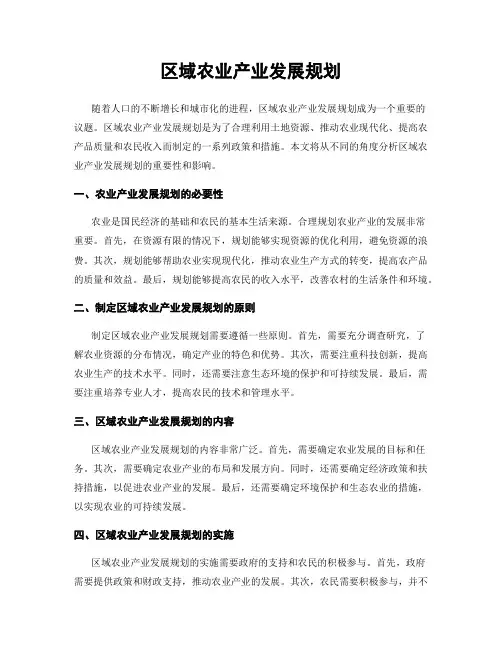 区域农业产业发展规划

随着人口的不断增长和城市化的进程，区域农业产业发展规划成为一个重要的议题。区域农业产业发展规划是为了合理利用土地资源、推动农业现代化、提高农产品质量和农民收入而制定的一系列政策和措施。本文将从不同的角度分析区域农业产业发展规划的重要性和影响。

一、农业产业发展规划的必要性

农业是国民经济的基础和农民的基本生活来源。合理规划农业产业的发展非常重要。首先，在资源有限的情况下，规划能够实现资源的优化利用，避免资源的浪费。其次，规划能够帮助农业实现现代化，推动农业生产方式的转变，提高农产品的质量和效益。最后，规划能够提高农民的收入水平，改善农村的生活条件和环境。

二、制定区域农业产业发展规划的原则

制定区域农业产业发展规划需要遵循一些原则。首先，需要充分调查研究，了解农业资源的分布情况，确定产业的特色和优势。其次，需要注重科技创新，提高农业生产的技术水平。同时，还需要注意生态环境的保护和可持续发展。最后，需要注重培养专业人才，提高农民的技术和管理水平。

三、区域农业产业发展规划的内容

区域农业产业发展规划的内容非常广泛。首先，需要确定农业发展的目标和任务。其次，需要确定农业产业的布局和发展方向。同时，还需要确定经济政策和扶持措施，以促进农业产业的发展。最后，还需要确定环境保护和生态农业的措施，以实现农业的可持续发展。

四、区域农业产业发展规划的实施

区域农业产业发展规划的实施需要政府的支持和农民的积极参与。首先，政府需要提供政策和财政支持，推动农业产业的发展。其次，农民需要积极参与，并不